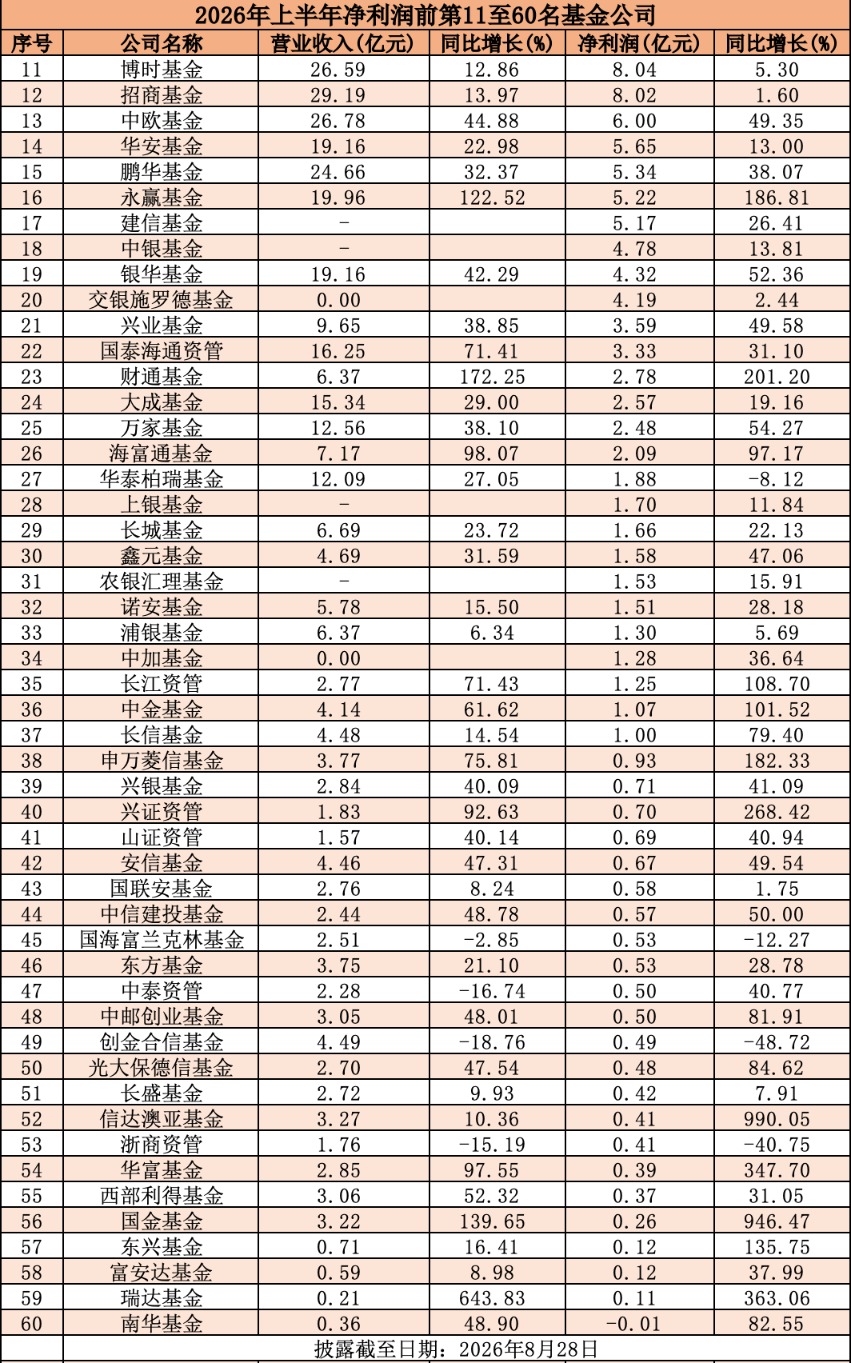 2026年上半年净利润前第11至60名基金公司

| 序号 | 公司名称 | 营业收入(亿元) | 同比增长(%) | 净利润(亿元) | 同比增长(%) |
|---|---|---|---|---|---|
| 11 | 博时基金 | 26.59 | 12.86 | 8.04 | 5.30 |
| 12 | 招商基金 | 29.19 | 13.97 | 8.02 | 1.60 |
| 13 | 中欧基金 | 26.78 | 44.88 | 6.00 | 49.35 |
| 14 | 华安基金 | 19.16 | 22.98 | 5.65 | 13.00 |
| 15 | 鹏华基金 | 24.66 | 32.37 | 5.34 | 38.07 |
| 16 | 永赢基金 | 19.96 | 122.52 | 5.22 | 186.81 |
| 17 | 建信基金 | - | | 5.17 | 26.41 |
| 18 | 中银基金 | - | | 4.78 | 13.81 |
| 19 | 银华基金 | 19.16 | 42.29 | 4.32 | 52.36 |
| 20 | 交银施罗德基金 | 0.00 | | 4.19 | 2.44 |
| 21 | 兴业基金 | 9.65 | 38.85 | 3.59 | 49.58 |
| 22 | 国泰海通资管 | 16.25 | 71.41 | 3.33 | 31.10 |
| 23 | 财通基金 | 6.37 | 172.25 | 2.78 | 201.20 |
| 24 | 大成基金 | 15.34 | 29.00 | 2.57 | 19.16 |
| 25 | 万家基金 | 12.56 | 38.10 | 2.48 | 54.27 |
| 26 | 海富通基金 | 7.17 | 98.07 | 2.09 | 97.17 |
| 27 | 华泰柏瑞基金 | 12.09 | 27.05 | 1.88 | -8.12 |
| 28 | 上银基金 | - | | 1.70 | 11.84 |
| 29 | 长城基金 | 6.69 | 23.72 | 1.66 | 22.13 |
| 30 | 鑫元基金 | 4.69 | 31.59 | 1.58 | 47.06 |
| 31 | 农银汇理基金 | - | | 1.53 | 15.91 |
| 32 | 诺安基金 | 5.78 | 15.50 | 1.51 | 28.18 |
| 33 | 浦银基金 | 6.37 | 6.34 | 1.30 | 5.69 |
| 34 | 中加基金 | 0.00 | | 1.28 | 36.64 |
| 35 | 长江资管 | 2.77 | 71.43 | 1.25 | 108.70 |
| 36 | 中金基金 | 4.14 | 61.62 | 1.07 | 101.52 |
| 37 | 长信基金 | 4.48 | 14.54 | 1.00 | 79.40 |
| 38 | 申万菱信基金 | 3.77 | 75.81 | 0.93 | 182.33 |
| 39 | 兴银基金 | 2.84 | 40.09 | 0.71 | 41.09 |
| 40 | 兴证资管 | 1.83 | 92.63 | 0.70 | 268.42 |
| 41 | 山证资管 | 1.57 | 40.14 | 0.69 | 40.94 |
| 42 | 安信基金 | 4.46 | 47.31 | 0.67 | 49.54 |
| 43 | 国联安基金 | 2.76 | 8.24 | 0.58 | 1.75 |
| 44 | 中信建投基金 | 2.44 | 48.78 | 0.57 | 50.00 |
| 45 | 国海富兰克林基金 | 2.51 | -2.85 | 0.53 | -12.27 |
| 46 | 东方基金 | 3.75 | 21.10 | 0.53 | 28.78 |
| 47 | 中泰资管 | 2.28 | -16.74 | 0.50 | 40.77 |
| 48 | 中邮创业基金 | 3.05 | 48.01 | 0.50 | 81.91 |
| 49 | 创金合信基金 | 4.49 | -18.76 | 0.49 | -48.72 |
| 50 | 光大保德信基金 | 2.70 | 47.54 | 0.48 | 84.62 |
| 51 | 长盛基金 | 2.72 | 9.93 | 0.42 | 7.91 |
| 52 | 信达澳亚基金 | 3.27 | 10.36 | 0.41 | 990.05 |
| 53 | 浙商资管 | 1.76 | -15.19 | 0.41 | -40.75 |
| 54 | 华富基金 | 2.85 | 97.55 | 0.39 | 347.70 |
| 55 | 西部利得基金 | 3.06 | 52.32 | 0.37 | 31.05 |
| 56 | 国金基金 | 3.22 | 139.65 | 0.26 | 946.47 |
| 57 | 东兴基金 | 0.71 | 16.41 | 0.12 | 135.75 |
| 58 | 富安达基金 | 0.59 | 8.98 | 0.12 | 37.99 |
| 59 | 瑞达基金 | 0.21 | 643.83 | 0.11 | 363.06 |
| 60 | 南华基金 | 0.36 | 48.90 | -0.01 | 82.55 |

披露截至日期：2026年8月28日